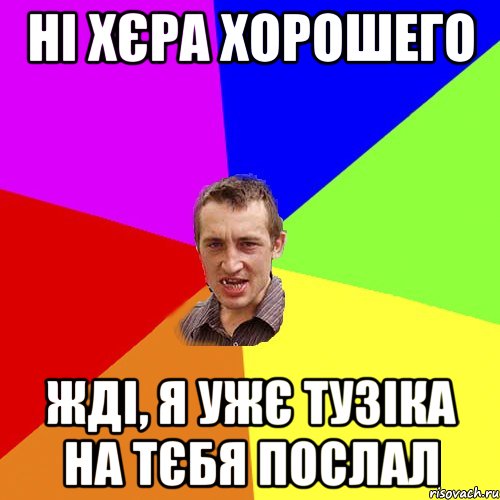 НІ ХЄРА ХОРОШЕГО

ЖДІ, Я УЖЄ ТУЗІКА НА ТЄБЯ ПОСЛАЛ

risovach.ru